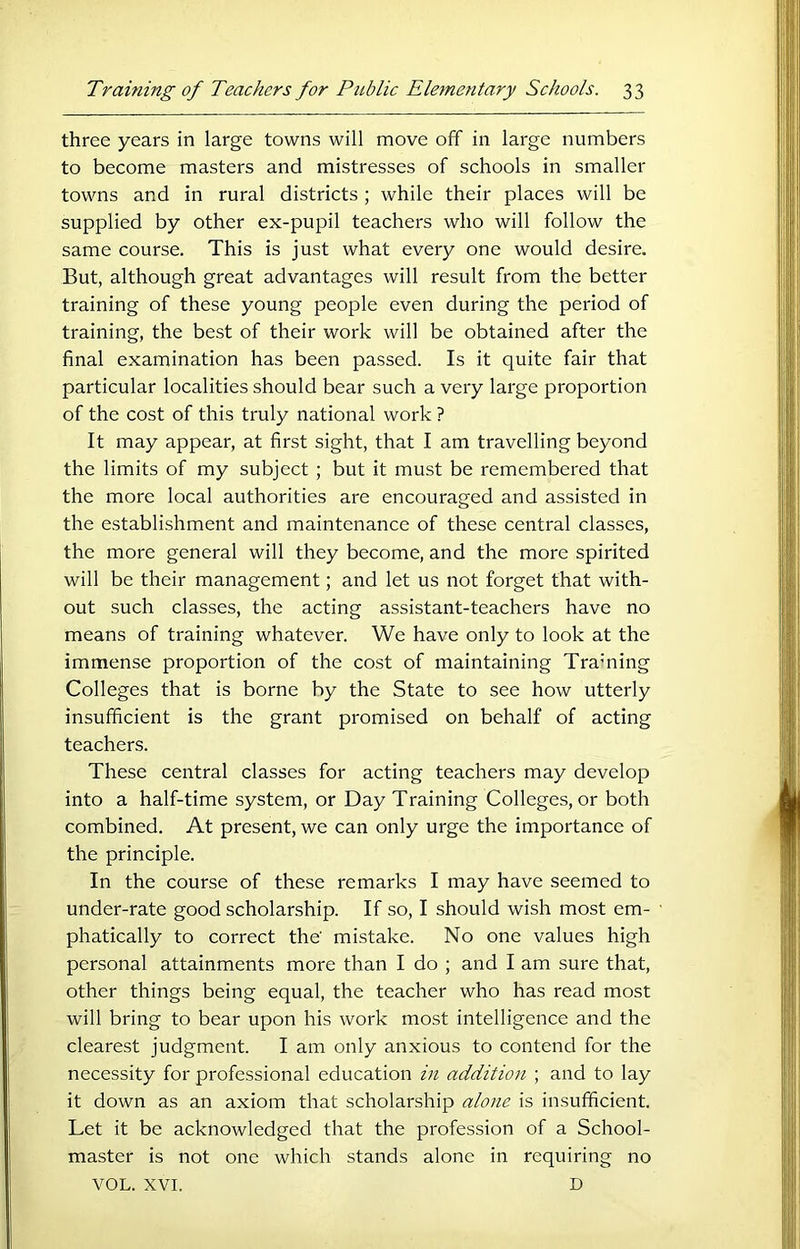 Training of Teachers for Public Elementary Schools. 33

three years in large towns will move off in large numbers to become masters and mistresses of schools in smaller towns and in rural districts ; while their places will be supplied by other ex-pupil teachers who will follow the same course. This is just what every one would desire. But, although great advantages will result from the better training of these young people even during the period of training, the best of their work will be obtained after the final examination has been passed. Is it quite fair that particular localities should bear such a very large proportion of the cost of this truly national work ?

It may appear, at first sight, that I am travelling beyond the limits of my subject ; but it must be remembered that the more local authorities are encouraged and assisted in the establishment and maintenance of these central classes, the more general will they become, and the more spirited will be their management ; and let us not forget that without such classes, the acting assistant-teachers have no means of training whatever. We have only to look at the immense proportion of the cost of maintaining Training Colleges that is borne by the State to see how utterly insufficient is the grant promised on behalf of acting teachers.

These central classes for acting teachers may develop into a half-time system, or Day Training Colleges, or both combined. At present, we can only urge the importance of the principle.

In the course of these remarks I may have seemed to under-rate good scholarship. If so, I should wish most emphatically to correct the mistake. No one values high personal attainments more than I do ; and I am sure that, other things being equal, the teacher who has read most will bring to bear upon his work most intelligence and the clearest judgment. I am only anxious to contend for the necessity for professional education in addition ; and to lay it down as an axiom that scholarship alone is insufficient. Let it be acknowledged that the profession of a Schoolmaster is not one which stands alone in requiring no

VOL. XVI. D